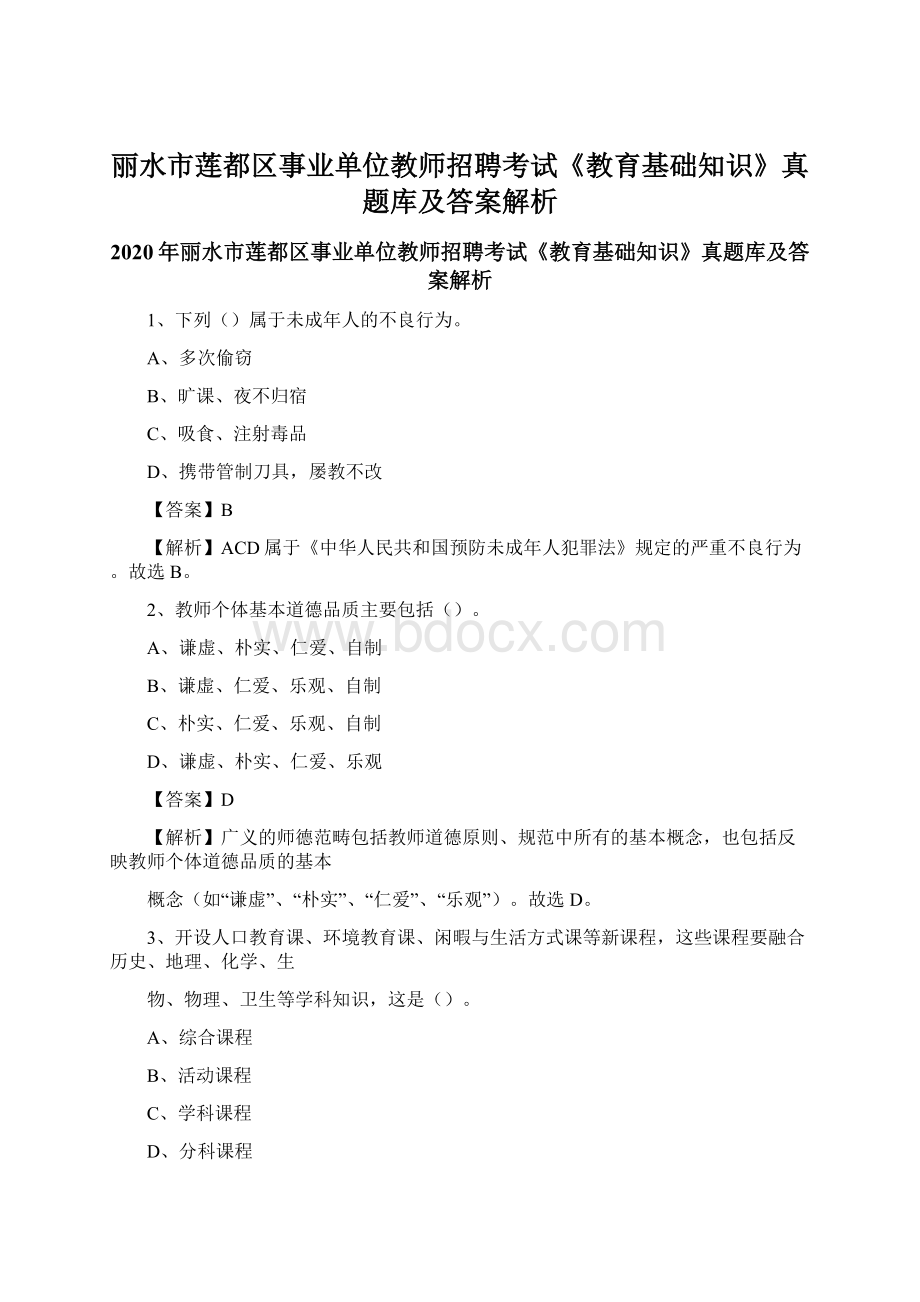 丽水市莲都区事业单位教师招聘考试《教育基础知识》真题库及答案解析

2020年丽水市莲都区事业单位教师招聘考试《教育基础知识》真题库及答案解析

1、下列（）属于未成年人的不良行为。

A、多次偷窃

B、旷课、夜不归宿

C、吸食、注射毒品

D、携带管制刀具，屡教不改

【答案】B

【解析】ACD属于《中华人民共和国预防未成年人犯罪法》规定的严重不良行为。故选B。

2、教师个体基本道德品质主要包括（）。

A、谦虚、朴实、仁爱、自制

B、谦虚、仁爱、乐观、自制

C、朴实、仁爱、乐观、自制

D、谦虚、朴实、仁爱、乐观

【答案】D

【解析】广义的师德范畴包括教师道德原则、规范中所有的基本概念，也包括反映教师个体道德品质的基本

概念（如“谦虚”、“朴实”、“仁爱”、“乐观”）。故选D。

3、开设人口教育课、环境教育课、闲暇与生活方式课等新课程，这些课程要融合历史、地理、化学、生

物、物理、卫生等学科知识，这是（）。

A、综合课程

B、活动课程

C、学科课程

D、分科课程

www.bdocx.com